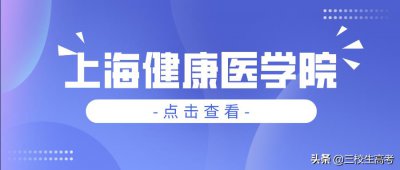 上海健康医学院

-点击查看-

头条 @三校生高考